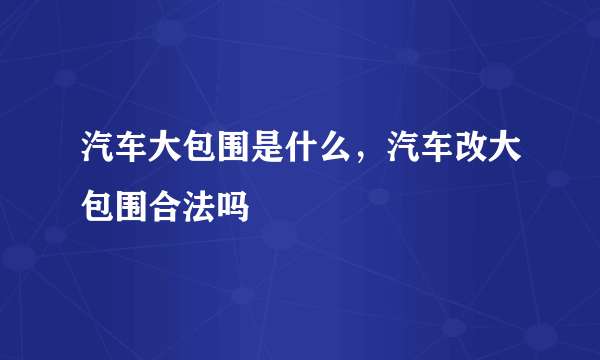 汽车大包围是什么，汽车改大包围合法吗